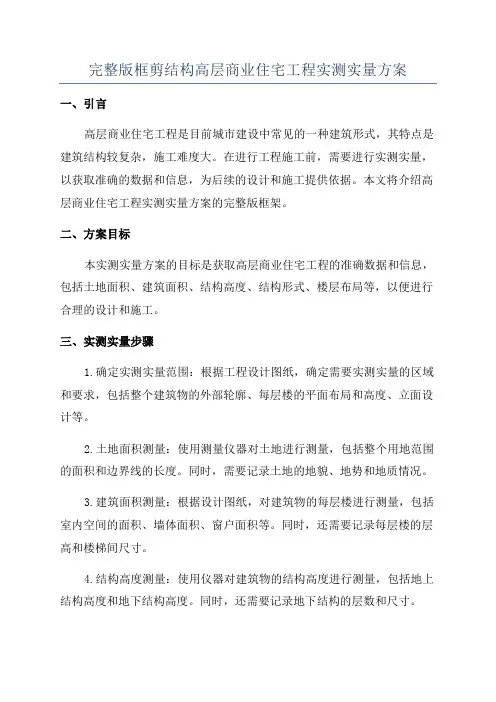 完整版框剪结构高层商业住宅工程实测实量方案

一、引言

高层商业住宅工程是目前城市建设中常见的一种建筑形式，其特点是建筑结构较复杂，施工难度大。在进行工程施工前，需要进行实测实量，以获取准确的数据和信息，为后续的设计和施工提供依据。本文将介绍高层商业住宅工程实测实量方案的完整版框架。

二、方案目标

本实测实量方案的目标是获取高层商业住宅工程的准确数据和信息，包括土地面积、建筑面积、结构高度、结构形式、楼层布局等，以便进行合理的设计和施工。

三、实测实量步骤

1.确定实测实量范围：根据工程设计图纸，确定需要实测实量的区域和要求，包括整个建筑物的外部轮廓、每层楼的平面布局和高度、立面设计等。

2.土地面积测量：使用测量仪器对土地进行测量，包括整个用地范围的面积和边界线的长度。同时，需要记录土地的地貌、地势和地质情况。

3.建筑面积测量：根据设计图纸，对建筑物的每层楼进行测量，包括室内空间的面积、墙体面积、窗户面积等。同时，还需要记录每层楼的层高和楼梯间尺寸。

4.结构高度测量：使用仪器对建筑物的结构高度进行测量，包括地上结构高度和地下结构高度。同时，还需要记录地下结构的层数和尺寸。